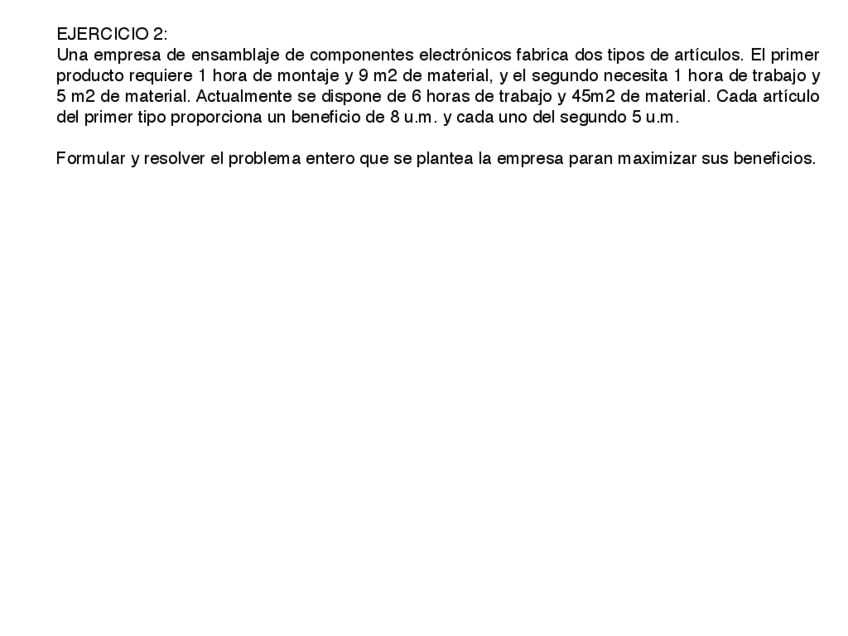 EJERCICIO 2:
Una empresa de ensamblaje de componentes electrónicos fabrica dos tipos de artículos. El primer producto requiere 1 hora de montaje y 9 m2 de material, y el segundo necesita 1 hora de trabajo y 5 m2 de material. Actualmente se dispone de 6 horas de trabajo y 45m2 de material. Cada artículo del primer tipo proporciona un beneficio de 8 u.m. y cada uno del segundo 5 u.m.

Formular y resolver el problema entero que se plantea la empresa paran maximizar sus beneficios.